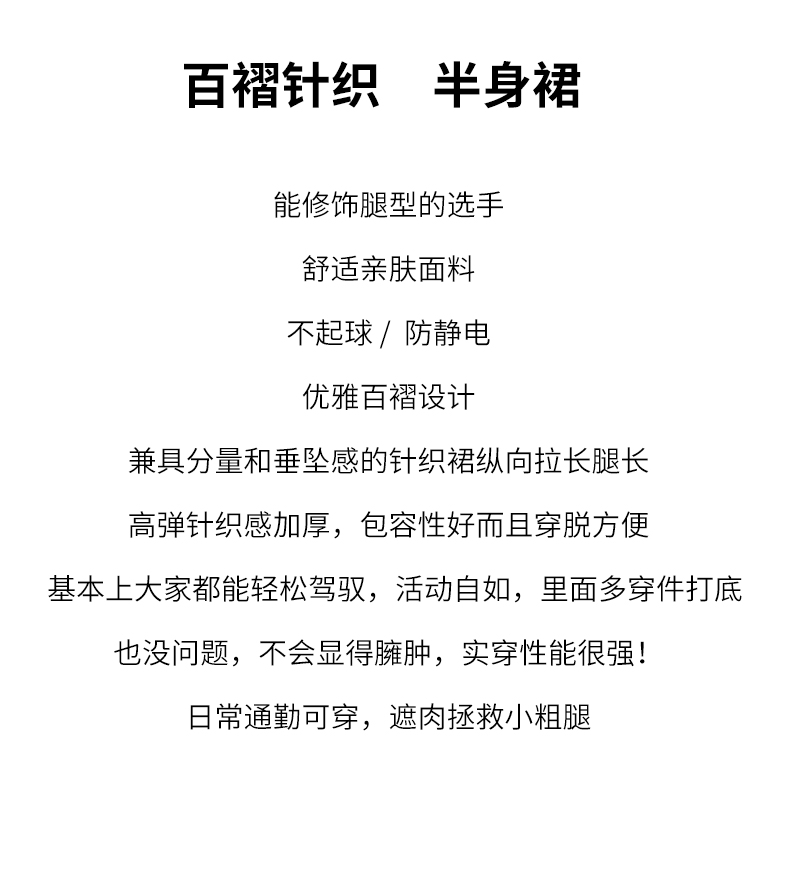 百褶针织　半身裙

能修饰腿型的选手

舒适亲肤面料

不起球 /  防静电

优雅百褶设计

兼具分量和垂坠感的针织裙纵向拉长腿长

高弹针织感加厚，包容性好而且穿脱方便

基本上大家都能轻松驾驭，活动自如，里面多穿件打底

也没问题，不会显得臃肿，实穿性能很强！

日常通勤可穿，遮肉拯救小粗腿